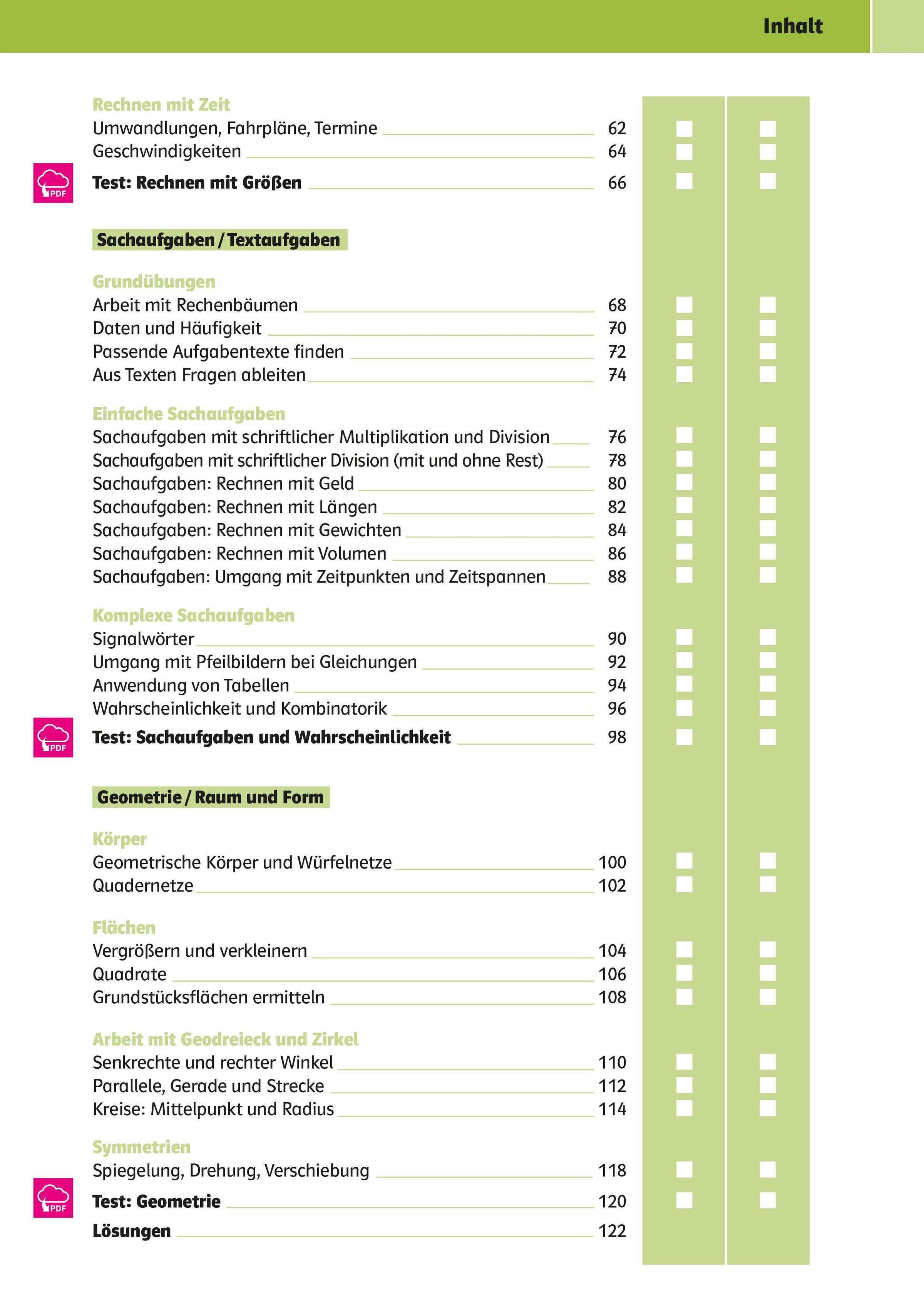 Inhalt

Rechnen mit Zeit
Umwandlungen, Fahrpläne, Termine 62
Geschwindigkeiten 64
PDF Test: Rechnen mit Größen 66

Sachaufgaben / Textaufgaben

Grundübungen
Arbeit mit Rechenbäumen 68
Daten und Häufigkeit 70
Passende Aufgabentexte finden 72
Aus Texten Fragen ableiten 74

Einfache Sachaufgaben
Sachaufgaben mit schriftlicher Multiplikation und Division 76
Sachaufgaben mit schriftlicher Division (mit und ohne Rest) 78
Sachaufgaben: Rechnen mit Geld 80
Sachaufgaben: Rechnen mit Längen 82
Sachaufgaben: Rechnen mit Gewichten 84
Sachaufgaben: Rechnen mit Volumen 86
Sachaufgaben: Umgang mit Zeitpunkten und Zeitspannen 88

Komplexe Sachaufgaben
Signalwörter 90
Umgang mit Pfeilbildern bei Gleichungen 92
Anwendung von Tabellen 94
Wahrscheinlichkeit und Kombinatorik 96
PDF Test: Sachaufgaben und Wahrscheinlichkeit 98

Geometrie / Raum und Form

Körper
Geometrische Körper und Würfelnetze 100
Quadernetze 102

Flächen
Vergrößern und verkleinern 104
Quadrate 106
Grundstücksflächen ermitteln 108

Arbeit mit Geodreieck und Zirkel
Senkrechte und rechter Winkel 110
Parallele, Gerade und Strecke 112
Kreise: Mittelpunkt und Radius 114

Symmetrien
Spiegelung, Drehung, Verschiebung 118
PDF Test: Geometrie 120
Lösungen 122